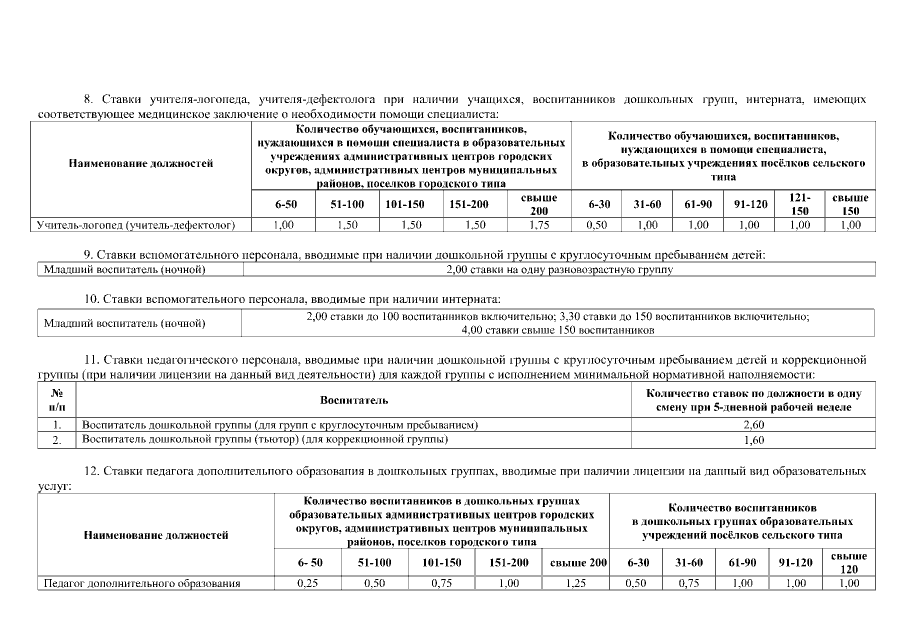 8. Ставки учителя-логопеда, учителя-дефектолога при наличии учащихся, воспитанников дошкольных групп, интерната, имеющих соответствующее медицинское заключение о необходимости помощи специалиста:

| Наименование должностей | Количество обучающихся, воспитанников, нуждающихся в помощи специалиста в образовательных учреждениях административных центров городских округов, административных центров муниципальных районов, поселков городского типа | | | | | Количество обучающихся, воспитанников, нуждающихся в помощи специалиста, в образовательных учреждениях посёлков сельского типа | | | | | |
|---|---|---|---|---|---|---|---|---|---|---|---|
| | 6-50 | 51-100 | 101-150 | 151-200 | свыше 200 | 6-30 | 31-60 | 61-90 | 91-120 | 121-150 | свыше 150 |
| Учитель-логопед (учитель-дефектолог) | 1,00 | 1,50 | 1,50 | 1,50 | 1,75 | 0,50 | 1,00 | 1,00 | 1,00 | 1,00 | 1,00 |

9. Ставки вспомогательного персонала, вводимые при наличии дошкольной группы с круглосуточным пребыванием детей:

| Младший воспитатель (ночной) | 2,00 ставки на одну разновозрастную группу |
|---|---|

10. Ставки вспомогательного персонала, вводимые при наличии интерната:

| Младший воспитатель (ночной) | 2,00 ставки до 100 воспитанников включительно; 3,30 ставки до 150 воспитанников включительно; 4,00 ставки свыше 150 воспитанников |
|---|---|

11. Ставки педагогического персонала, вводимые при наличии дошкольной группы с круглосуточным пребыванием детей и коррекционной группы (при наличии лицензии на данный вид деятельности) для каждой группы с исполнением минимальной нормативной наполняемости:

| № п/п | Воспитатель | Количество ставок по должности в одну смену при 5-дневной рабочей неделе |
|---|---|---|
| 1. | Воспитатель дошкольной группы (для групп с круглосуточным пребыванием) | 2,60 |
| 2. | Воспитатель дошкольной группы (тьютор) (для коррекционной группы) | 1,60 |

12. Ставки педагога дополнительного образования в дошкольных группах, вводимые при наличии лицензии на данный вид образовательных услуг:

| Наименование должностей | Количество воспитанников в дошкольных группах образовательных административных центров городских округов, административных центров муниципальных районов, поселков городского типа | | | | | Количество воспитанников в дошкольных группах образовательных учреждений посёлков сельского типа | | | | |
|---|---|---|---|---|---|---|---|---|---|---|
| | 6- 50 | 51-100 | 101-150 | 151-200 | свыше 200 | 6-30 | 31-60 | 61-90 | 91-120 | свыше 120 |
| Педагог дополнительного образования | 0,25 | 0,50 | 0,75 | 1,00 | 1,25 | 0,50 | 0,75 | 1,00 | 1,00 | 1,00 |